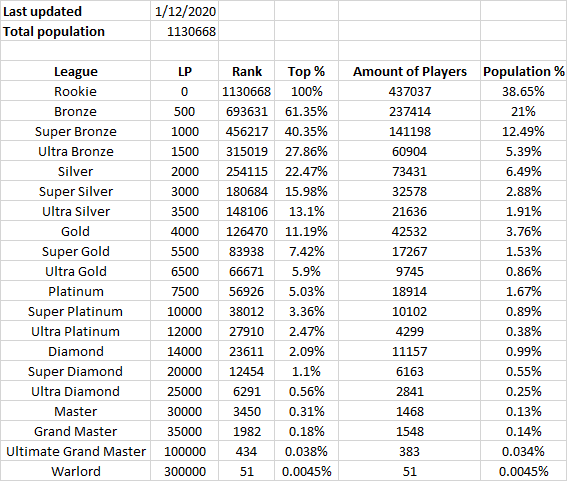 | Last updated | 1/12/2020 | | | | |
|---|---|---|---|---|---|
| Total population | 1130668 | | | | |
| | | | | | |
| League | LP | Rank | Top % | Amount of Players | Population % |
| Rookie | 0 | 1130668 | 100% | 437037 | 38.65% |
| Bronze | 500 | 693631 | 61.35% | 237414 | 21% |
| Super Bronze | 1000 | 456217 | 40.35% | 141198 | 12.49% |
| Ultra Bronze | 1500 | 315019 | 27.86% | 60904 | 5.39% |
| Silver | 2000 | 254115 | 22.47% | 73431 | 6.49% |
| Super Silver | 3000 | 180684 | 15.98% | 32578 | 2.88% |
| Ultra Silver | 3500 | 148106 | 13.1% | 21636 | 1.91% |
| Gold | 4000 | 126470 | 11.19% | 42532 | 3.76% |
| Super Gold | 5500 | 83938 | 7.42% | 17267 | 1.53% |
| Ultra Gold | 6500 | 66671 | 5.9% | 9745 | 0.86% |
| Platinum | 7500 | 56926 | 5.03% | 18914 | 1.67% |
| Super Platinum | 10000 | 38012 | 3.36% | 10102 | 0.89% |
| Ultra Platinum | 12000 | 27910 | 2.47% | 4299 | 0.38% |
| Diamond | 14000 | 23611 | 2.09% | 11157 | 0.99% |
| Super Diamond | 20000 | 12454 | 1.1% | 6163 | 0.55% |
| Ultra Diamond | 25000 | 6291 | 0.56% | 2841 | 0.25% |
| Master | 30000 | 3450 | 0.31% | 1468 | 0.13% |
| Grand Master | 35000 | 1982 | 0.18% | 1548 | 0.14% |
| Ultimate Grand Master | 100000 | 434 | 0.038% | 383 | 0.034% |
| Warlord | 300000 | 51 | 0.0045% | 51 | 0.0045% |